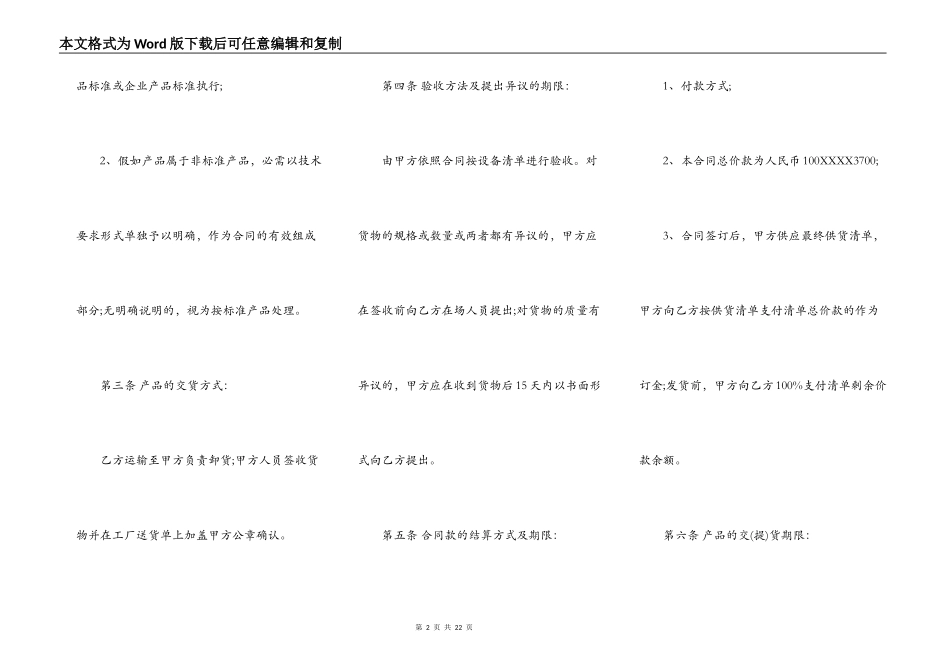 本文格式为Word版下载后可任意编辑和复制

品标准或企业产品标准执行;

2、假如产品属于非标准产品，必需以技术要求形式单独予以明确，作为合同的有效组成部分;无明确说明的，视为按标准产品处理。

第三条 产品的交货方式:

乙方运输至甲方负责卸货;甲方人员签收货物并在工厂送货单上加盖甲方公章确认。

第四条 验收方法及提出异议的期限:

由甲方依照合同按设备清单进行验收。对货物的规格或数量或两者都有异议的，甲方应在签收前向乙方在场人员提出;对货物的质量有异议的，甲方应在收到货物后15天内以书面形式向乙方提出。

第五条 合同款的结算方式及期限:

1、付款方式;

2、本合同总价款为人民币100XXXX3700;

3、合同签订后，甲方供应最终供货清单，甲方向乙方按供货清单支付清单总价款的作为订金;发货前，甲方向乙方100%支付清单剩余价款余额。

第六条 产品的交(提)货期限:

第 2 页 共 22 页